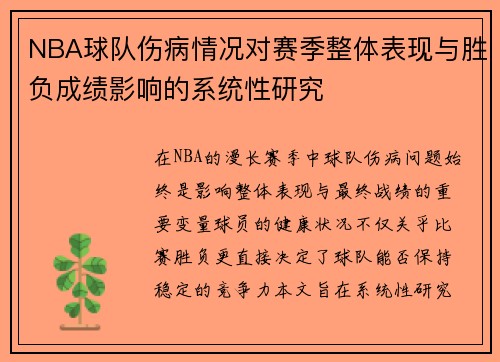 NBA球队伤病情况对赛季整体表现与胜负成绩影响的系统性研究

在NBA的漫长赛季中球队伤病问题始终是影响整体表现与最终战绩的重要变量球员的健康状况不仅关乎比赛胜负更直接决定了球队能否保持稳定的竞争力本文旨在系统性研究